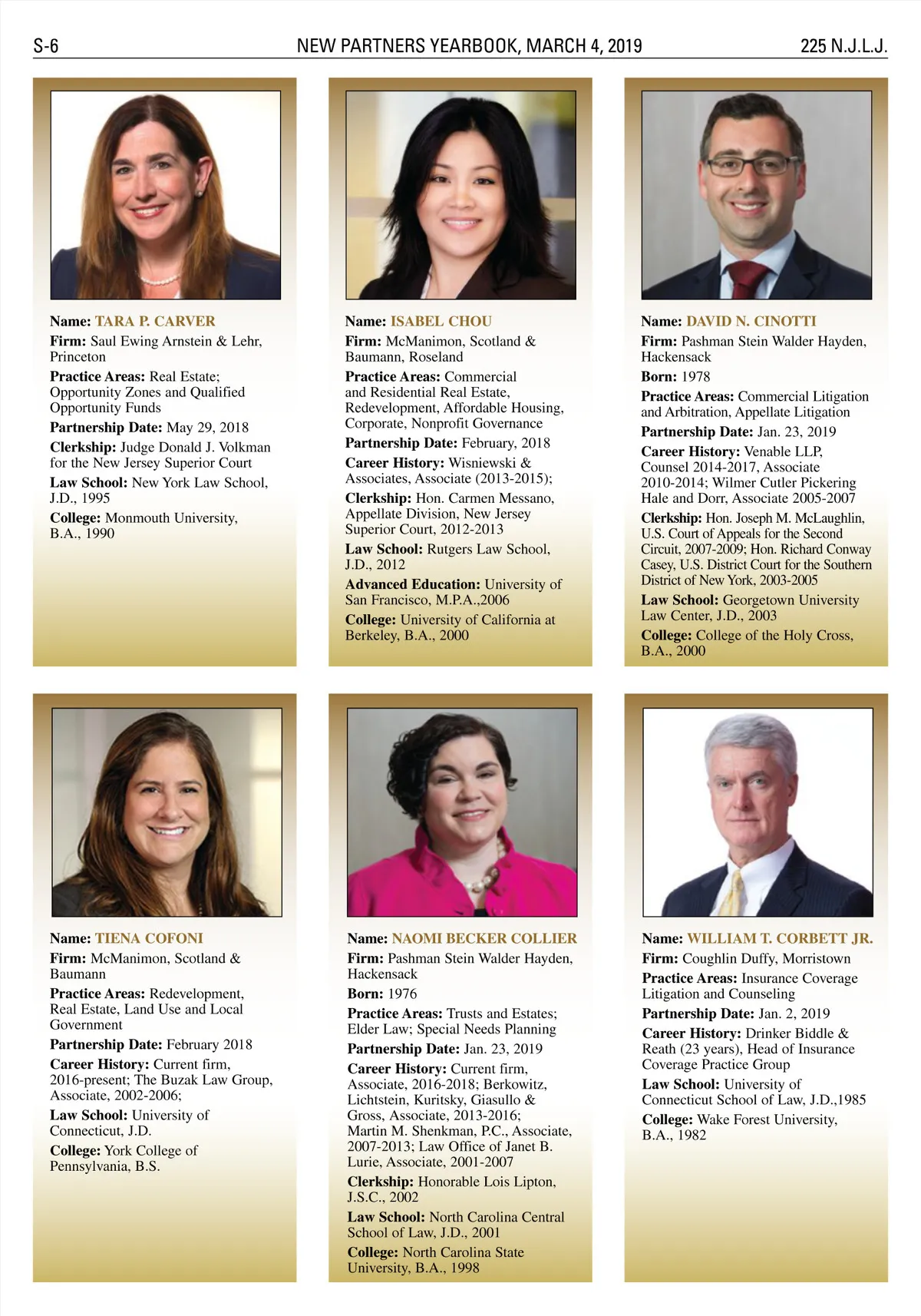 S-6 NEW PARTNERS YEARBOOK, MARCH 4, 2019 225 N.J.L.J.

Name: TARA P. CARVER
Firm: Saul Ewing Arnstein & Lehr, Princeton
Practice Areas: Real Estate; Opportunity Zones and Qualified Opportunity Funds
Partnership Date: May 29, 2018
Clerkship: Judge Donald J. Volkman for the New Jersey Superior Court
Law School: New York Law School, J.D., 1995
College: Monmouth University, B.A., 1990

Name: ISABEL CHOU
Firm: McManimon, Scotland & Baumann, Roseland
Practice Areas: Commercial and Residential Real Estate, Redevelopment, Affordable Housing, Corporate, Nonprofit Governance
Partnership Date: February, 2018
Career History: Wisniewski & Associates, Associate (2013-2015);
Clerkship: Hon. Carmen Messano, Appellate Division, New Jersey Superior Court, 2012-2013
Law School: Rutgers Law School, J.D., 2012
Advanced Education: University of San Francisco, M.P.A.,2006
College: University of California at Berkeley, B.A., 2000

Name: DAVID N. CINOTTI
Firm: Pashman Stein Walder Hayden, Hackensack
Born: 1978
Practice Areas: Commercial Litigation and Arbitration, Appellate Litigation
Partnership Date: Jan. 23, 2019
Career History: Venable LLP, Counsel 2014-2017, Associate 2010-2014; Wilmer Cutler Pickering Hale and Dorr, Associate 2005-2007
Clerkship: Hon. Joseph M. McLaughlin, U.S. Court of Appeals for the Second Circuit, 2007-2009; Hon. Richard Conway Casey, U.S. District Court for the Southern District of New York, 2003-2005
Law School: Georgetown University Law Center, J.D., 2003
College: College of the Holy Cross, B.A., 2000

Name: TIENA COFONI
Firm: McManimon, Scotland & Baumann
Practice Areas: Redevelopment, Real Estate, Land Use and Local Government
Partnership Date: February 2018
Career History: Current firm, 2016-present; The Buzak Law Group, Associate, 2002-2006;
Law School: University of Connecticut, J.D.
College: York College of Pennsylvania, B.S.

Name: NAOMI BECKER COLLIER
Firm: Pashman Stein Walder Hayden, Hackensack
Born: 1976
Practice Areas: Trusts and Estates; Elder Law; Special Needs Planning
Partnership Date: Jan. 23, 2019
Career History: Current firm, Associate, 2016-2018; Berkowitz, Lichtstein, Kuritsky, Giasullo & Gross, Associate, 2013-2016; Martin M. Shenkman, P.C., Associate, 2007-2013; Law Office of Janet B. Lurie, Associate, 2001-2007
Clerkship: Honorable Lois Lipton, J.S.C., 2002
Law School: North Carolina Central School of Law, J.D., 2001
College: North Carolina State University, B.A., 1998

Name: WILLIAM T. CORBETT JR.
Firm: Coughlin Duffy, Morristown
Practice Areas: Insurance Coverage Litigation and Counseling
Partnership Date: Jan. 2, 2019
Career History: Drinker Biddle & Reath (23 years), Head of Insurance Coverage Practice Group
Law School: University of Connecticut School of Law, J.D.,1985
College: Wake Forest University, B.A., 1982